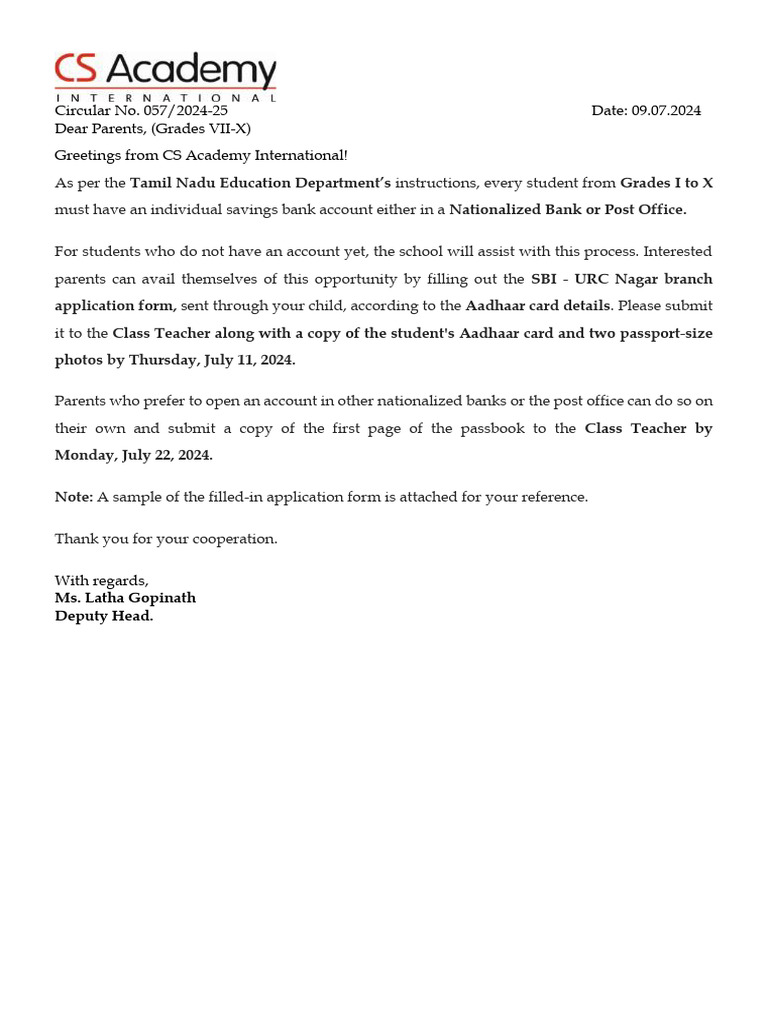 CS Academy
INTERNATIONAL

Circular No. 057/2024-25 Date: 09.07.2024
Dear Parents, (Grades VII-X)

Greetings from CS Academy International!

As per the Tamil Nadu Education Department's instructions, every student from Grades I to X must have an individual savings bank account either in a Nationalized Bank or Post Office.

For students who do not have an account yet, the school will assist with this process. Interested parents can avail themselves of this opportunity by filling out the SBI - URC Nagar branch application form, sent through your child, according to the Aadhaar card details. Please submit it to the Class Teacher along with a copy of the student's Aadhaar card and two passport-size photos by Thursday, July 11, 2024.

Parents who prefer to open an account in other nationalized banks or the post office can do so on their own and submit a copy of the first page of the passbook to the Class Teacher by Monday, July 22, 2024.

Note: A sample of the filled-in application form is attached for your reference.

Thank you for your cooperation.

With regards,
Ms. Latha Gopinath
Deputy Head.